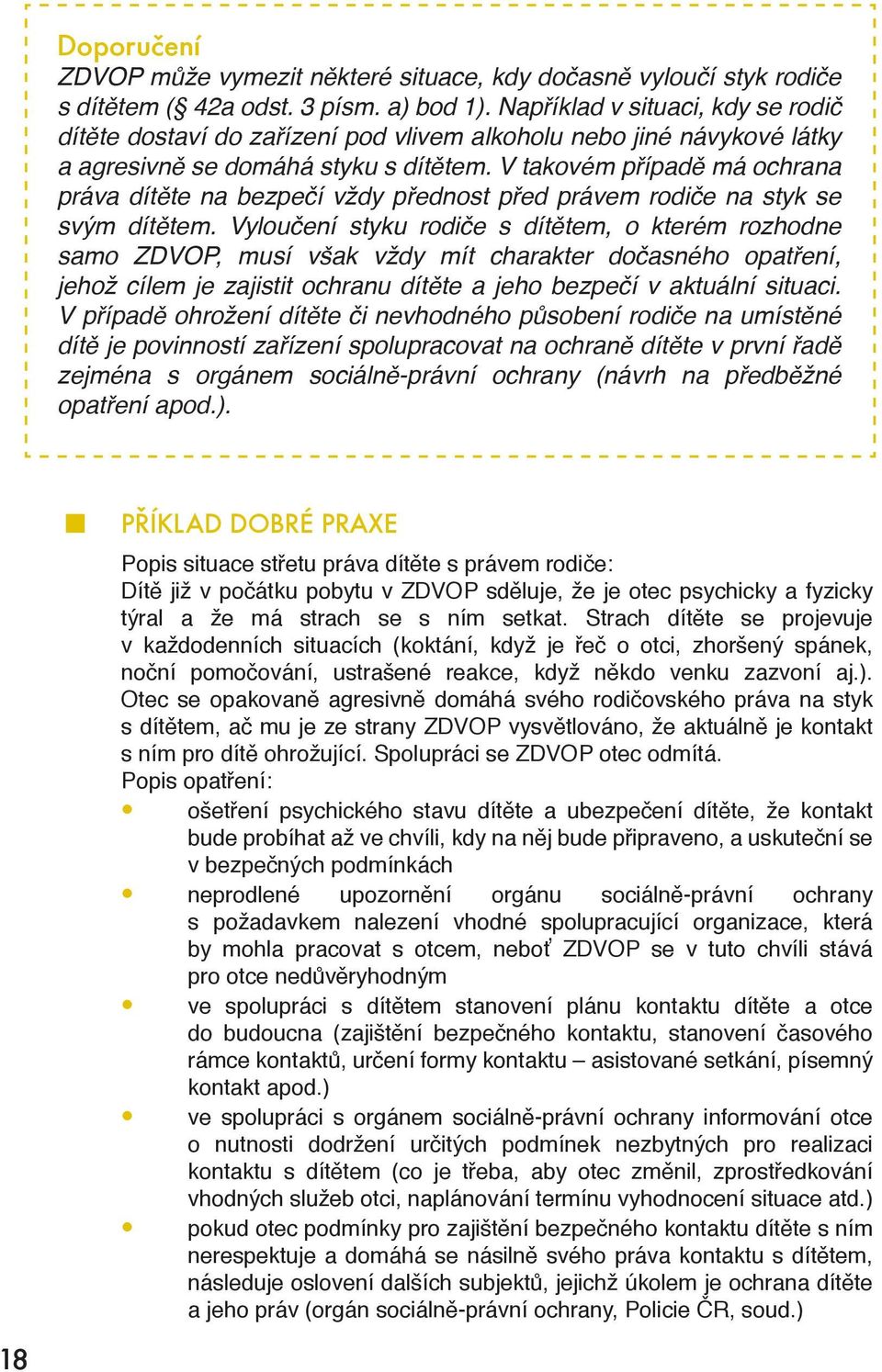 Doporučení
ZDVOP může vymezit některé situace, kdy dočasně vyloučí styk rodiče s dítětem (§ 42a odst. 3 písm. a) bod 1). Například v situaci, kdy se rodič dítěte dostaví do zařízení pod vlivem alkoholu nebo jiné návykové látky a agresivně se domáhá styku s dítětem. V takovém případě má ochrana práva dítěte na bezpečí vždy přednost před právem rodiče na styk se svým dítětem. Vyloučení styku rodiče s dítětem, o kterém rozhodne samo ZDVOP, musí však vždy mít charakter dočasného opatření, jehož cílem je zajistit ochranu dítěte a jeho bezpečí v aktuální situaci. V případě ohrožení dítěte či nevhodného působení rodiče na umístěné dítě je povinností zařízení spolupracovat na ochraně dítěte v první řadě zejména s orgánem sociálně-právní ochrany (návrh na předběžné opatření apod.).

PŘÍKLAD DOBRÉ PRAXE
Popis situace střetu práva dítěte s právem rodiče:
Dítě již v počátku pobytu v ZDVOP sděluje, že je otec psychicky a fyzicky týral a že má strach se s ním setkat. Strach dítěte se projevuje v každodenních situacích (koktání, když je řeč o otci, zhoršený spánek, noční pomočování, ustrašené reakce, když někdo venku zazvoní aj.). Otec se opakovaně agresivně domáhá svého rodičovského práva na styk s dítětem, ač mu je ze strany ZDVOP vysvětlováno, že aktuálně je kontakt s ním pro dítě ohrožující. Spolupráci se ZDVOP otec odmítá.
Popis opatření:
• ošetření psychického stavu dítěte a ubezpečení dítěte, že kontakt bude probíhat až ve chvíli, kdy na něj bude připraveno, a uskuteční se v bezpečných podmínkách
• neprodlené upozornění orgánu sociálně-právní ochrany s požadavkem nalezení vhodné spolupracující organizace, která by mohla pracovat s otcem, neboť ZDVOP se v tuto chvíli stává pro otce nedůvěryhodným
• ve spolupráci s dítětem stanovení plánu kontaktu dítěte a otce do budoucna (zajištění bezpečného kontaktu, stanovení časového rámce kontaktů, určení formy kontaktu – asistované setkání, písemný kontakt apod.)
• ve spolupráci s orgánem sociálně-právní ochrany informování otce o nutnosti dodržení určitých podmínek nezbytných pro realizaci kontaktu s dítětem (co je třeba, aby otec změnil, zprostředkování vhodných služeb otci, naplánování termínu vyhodnocení situace atd.)
• pokud otec podmínky pro zajištění bezpečného kontaktu dítěte s ním nerespektuje a domáhá se násilně svého práva kontaktu s dítětem, následuje oslovení dalších subjektů, jejichž úkolem je ochrana dítěte a jeho práv (orgán sociálně-právní ochrany, Policie ČR, soud.)

18